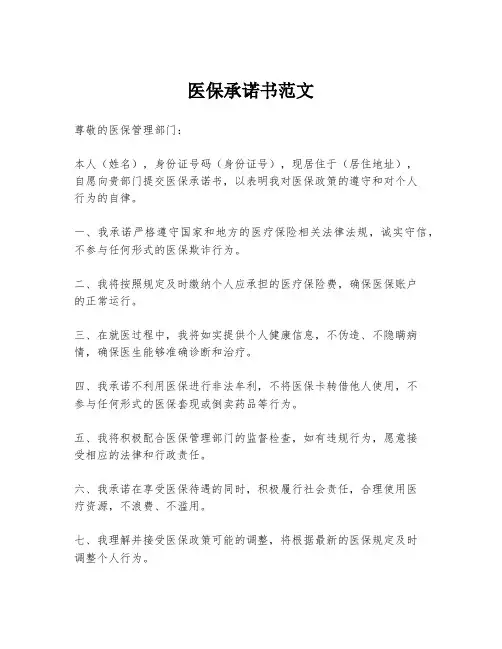 医保承诺书范文

尊敬的医保管理部门：

本人（姓名），身份证号码（身份证号），现居住于（居住地址），自愿向贵部门提交医保承诺书，以表明我对医保政策的遵守和对个人行为的自律。

一、我承诺严格遵守国家和地方的医疗保险相关法律法规，诚实守信，不参与任何形式的医保欺诈行为。

二、我将按照规定及时缴纳个人应承担的医疗保险费，确保医保账户的正常运行。

三、在就医过程中，我将如实提供个人健康信息，不伪造、不隐瞒病情，确保医生能够准确诊断和治疗。

四、我承诺不利用医保进行非法牟利，不将医保卡转借他人使用，不参与任何形式的医保套现或倒卖药品等行为。

五、我将积极配合医保管理部门的监督检查，如有违规行为，愿意接受相应的法律和行政责任。

六、我承诺在享受医保待遇的同时，积极履行社会责任，合理使用医疗资源，不浪费、不滥用。

七、我理解并接受医保政策可能的调整，将根据最新的医保规定及时调整个人行为。